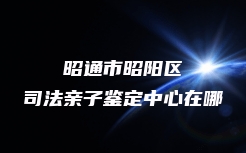 昭通市昭阳区
司法亲子鉴定中心在哪